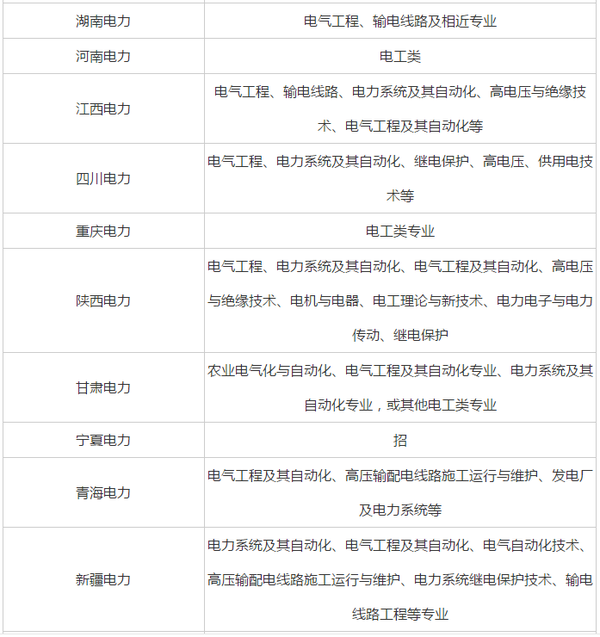 | | |
|---|---|
| 湖南电力 | 电气工程、输电线路及相近专业 |
| 河南电力 | 电工类 |
| 江西电力 | 电气工程、输电线路、电力系统及其自动化、高电压与绝缘技术、电气工程及其自动化等 |
| 四川电力 | 电气工程、电力系统及其自动化、继电保护、高电压、供用电技术等 |
| 重庆电力 | 电工类专业 |
| 陕西电力 | 电气工程、电力系统及其自动化、电气工程及其自动化、高电压与绝缘技术、电机与电器、电工理论与新技术、电力电子与电力传动、继电保护 |
| 甘肃电力 | 农业电气化与自动化、电气工程及其自动化专业、电力系统及其自动化专业，或其他电工类专业 |
| 宁夏电力 | 招 |
| 青海电力 | 电气工程及其自动化、高压输配电线路施工运行与维护、发电厂及电力系统等 |
| 新疆电力 | 电力系统及其自动化、电气工程及其自动化、电气自动化技术、高压输配电线路施工运行与维护、电力系统继电保护技术、输电线路工程等专业 |